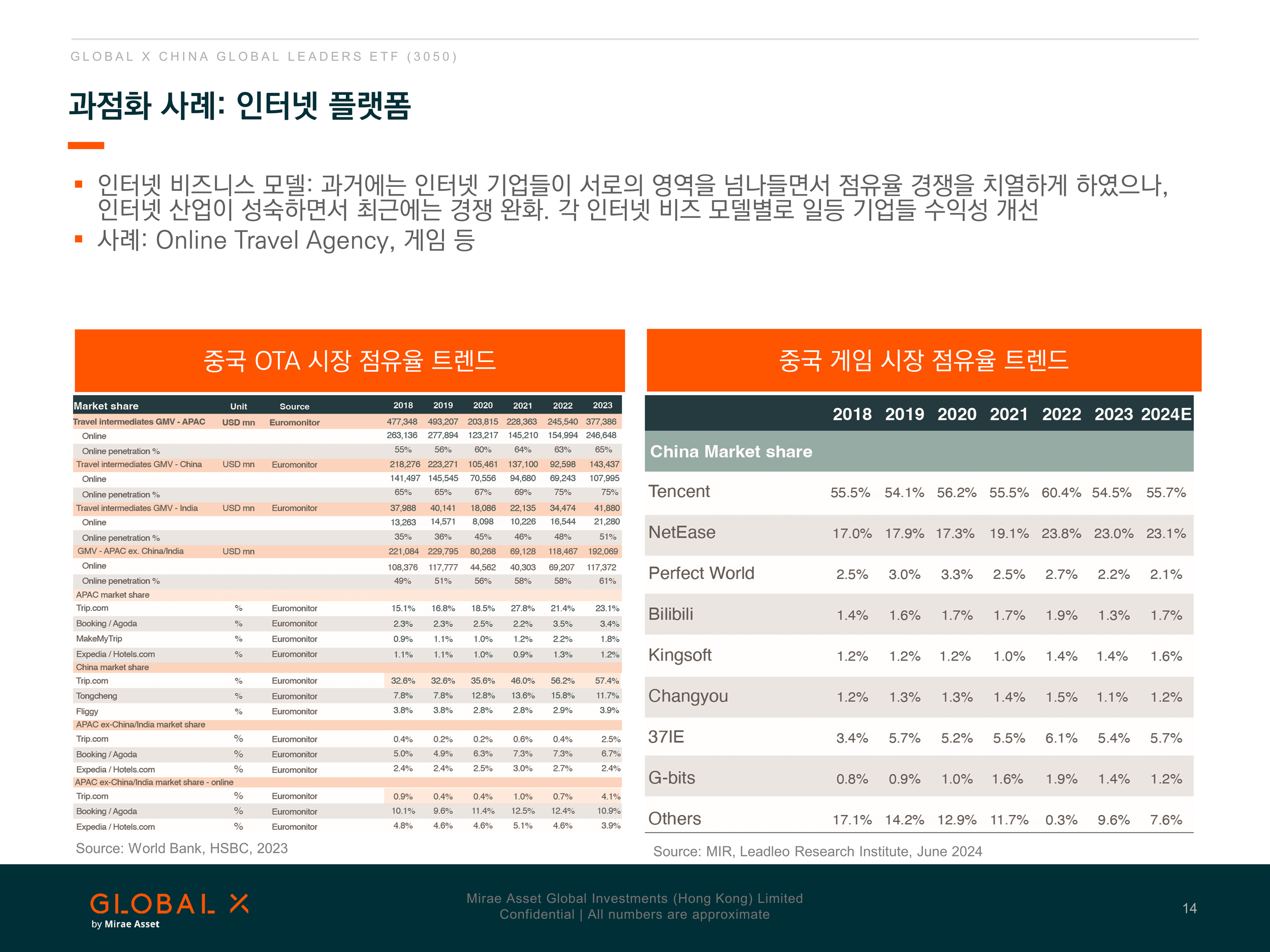 GLOBAL X CHINA GLOBAL LEADERS ETF (3050)

과점화 사례: 인터넷 플랫폼

▪ 인터넷 비즈니스 모델: 과거에는 인터넷 기업들이 서로의 영역을 넘나들면서 점유율 경쟁을 치열하게 하였으나, 인터넷 산업이 성숙하면서 최근에는 경쟁 완화. 각 인터넷 비즈 모델별로 일등 기업들 수익성 개선
▪ 사례: Online Travel Agency, 게임 등

중국 OTA 시장 점유율 트렌드

| Market share | Unit | Source | 2018 | 2019 | 2020 | 2021 | 2022 | 2023 |
|---|---|---|---|---|---|---|---|---|
| Travel intermediates GMV - APAC | USD mn | Euromonitor | 477,348 | 493,207 | 203,815 | 228,363 | 245,540 | 377,386 |
| Online | | | 263,136 | 277,894 | 123,217 | 145,210 | 154,994 | 246,648 |
| Online penetration % | | | 55% | 56% | 60% | 64% | 63% | 65% |
| Travel intermediates GMV - China | USD mn | Euromonitor | 218,276 | 223,271 | 105,461 | 137,100 | 92,598 | 143,437 |
| Online | | | 141,497 | 145,545 | 70,556 | 94,680 | 69,243 | 107,995 |
| Online penetration % | | | 65% | 65% | 67% | 69% | 75% | 75% |
| Travel intermediates GMV - India | USD mn | Euromonitor | 37,988 | 40,141 | 18,086 | 22,135 | 34,474 | 41,880 |
| Online | | | 13,263 | 14,571 | 8,098 | 10,226 | 16,544 | 21,280 |
| Online penetration % | | | 35% | 36% | 45% | 46% | 48% | 51% |
| GMV - APAC ex. China/India | USD mn | | 221,084 | 229,795 | 80,268 | 69,128 | 118,467 | 192,069 |
| Online | | | 108,376 | 117,777 | 44,562 | 40,303 | 69,207 | 117,372 |
| Online penetration % | | | 49% | 51% | 56% | 58% | 58% | 61% |
| APAC market share | | | | | | | | |
| Trip.com | % | Euromonitor | 15.1% | 16.8% | 18.5% | 27.8% | 21.4% | 23.1% |
| Booking / Agoda | % | Euromonitor | 2.3% | 2.3% | 2.5% | 2.2% | 3.5% | 3.4% |
| MakeMyTrip | % | Euromonitor | 0.9% | 1.1% | 1.0% | 1.2% | 2.2% | 1.8% |
| Expedia / Hotels.com | % | Euromonitor | 1.1% | 1.1% | 1.0% | 0.9% | 1.3% | 1.2% |
| China market share | | | | | | | | |
| Trip.com | % | Euromonitor | 32.6% | 32.6% | 35.6% | 46.0% | 56.2% | 57.4% |
| Tongcheng | % | Euromonitor | 7.8% | 7.8% | 12.8% | 13.6% | 15.8% | 11.7% |
| Fliggy | % | Euromonitor | 3.8% | 3.8% | 2.8% | 2.8% | 2.9% | 3.9% |
| APAC ex-China/India market share | | | | | | | | |
| Trip.com | % | Euromonitor | 0.4% | 0.2% | 0.2% | 0.6% | 0.4% | 2.5% |
| Booking / Agoda | % | Euromonitor | 5.0% | 4.9% | 6.3% | 7.3% | 7.3% | 6.7% |
| Expedia / Hotels.com | % | Euromonitor | 2.4% | 2.4% | 2.5% | 3.0% | 2.7% | 2.4% |
| APAC ex-China/India market share - online | | | | | | | | |
| Trip.com | % | Euromonitor | 0.9% | 0.4% | 0.4% | 1.0% | 0.7% | 4.1% |
| Booking / Agoda | % | Euromonitor | 10.1% | 9.6% | 11.4% | 12.5% | 12.4% | 10.9% |
| Expedia / Hotels.com | % | Euromonitor | 4.8% | 4.6% | 4.6% | 5.1% | 4.6% | 3.9% |

Source: World Bank, HSBC, 2023

중국 게임 시장 점유율 트렌드

| | 2018 | 2019 | 2020 | 2021 | 2022 | 2023 | 2024E |
|---|---|---|---|---|---|---|---|
| China Market share | | | | | | | |
| Tencent | 55.5% | 54.1% | 56.2% | 55.5% | 60.4% | 54.5% | 55.7% |
| NetEase | 17.0% | 17.9% | 17.3% | 19.1% | 23.8% | 23.0% | 23.1% |
| Perfect World | 2.5% | 3.0% | 3.3% | 2.5% | 2.7% | 2.2% | 2.1% |
| Bilibili | 1.4% | 1.6% | 1.7% | 1.7% | 1.9% | 1.3% | 1.7% |
| Kingsoft | 1.2% | 1.2% | 1.2% | 1.0% | 1.4% | 1.4% | 1.6% |
| Changyou | 1.2% | 1.3% | 1.3% | 1.4% | 1.5% | 1.1% | 1.2% |
| 37IE | 3.4% | 5.7% | 5.2% | 5.5% | 6.1% | 5.4% | 5.7% |
| G-bits | 0.8% | 0.9% | 1.0% | 1.6% | 1.9% | 1.4% | 1.2% |
| Others | 17.1% | 14.2% | 12.9% | 11.7% | 0.3% | 9.6% | 7.6% |

Source: MIR, Leadleo Research Institute, June 2024

GLOBAL X
by Mirae Asset

Mirae Asset Global Investments (Hong Kong) Limited
Confidential | All numbers are approximate

14